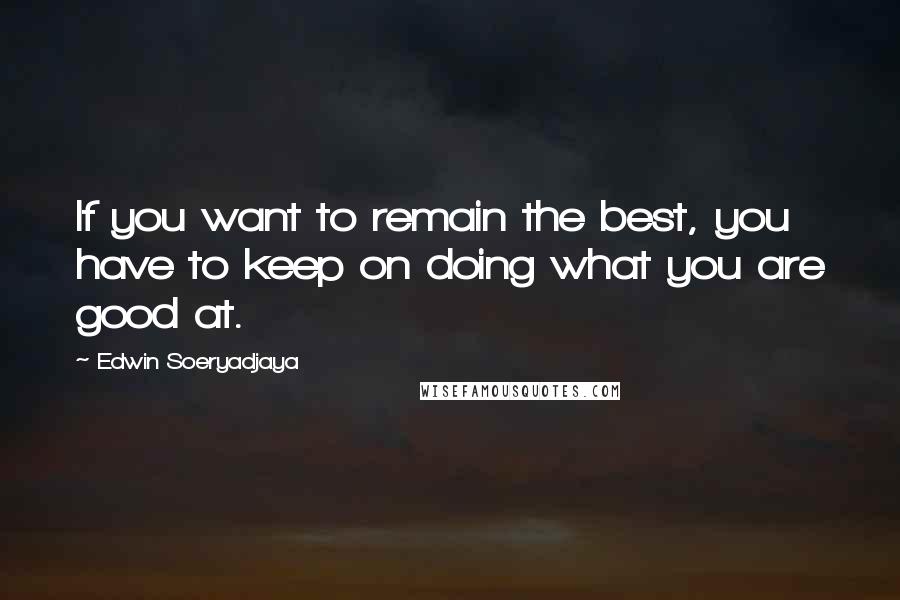 If you want to remain the best, you have to keep on doing what you are good at.

~ Edwin Soeryadjaya

WISEFAMOUSQUOTES.COM